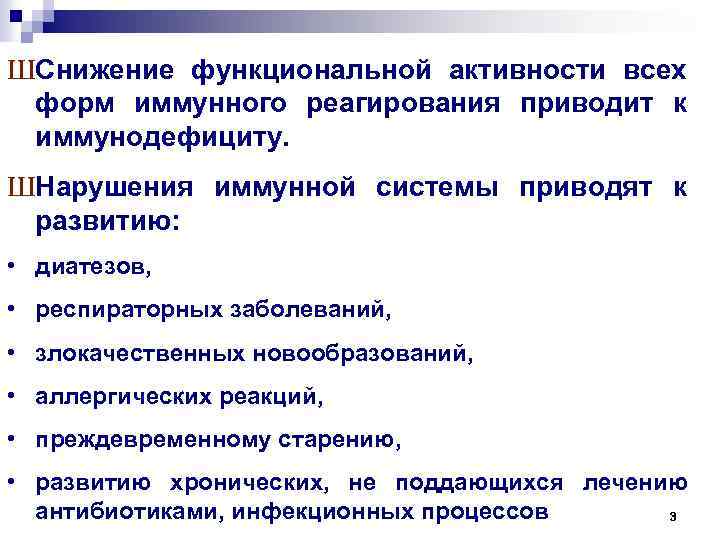 ШСнижение функциональной активности всех форм иммунного реагирования приводит к иммунодефициту.

ШНарушения иммунной системы приводят к развитию:

• диатезов,

• респираторных заболеваний,

• злокачественных новообразований,

• аллергических реакций,

• преждевременному старению,

• развитию хронических, не поддающихся лечению антибиотиками, инфекционных процессов

3